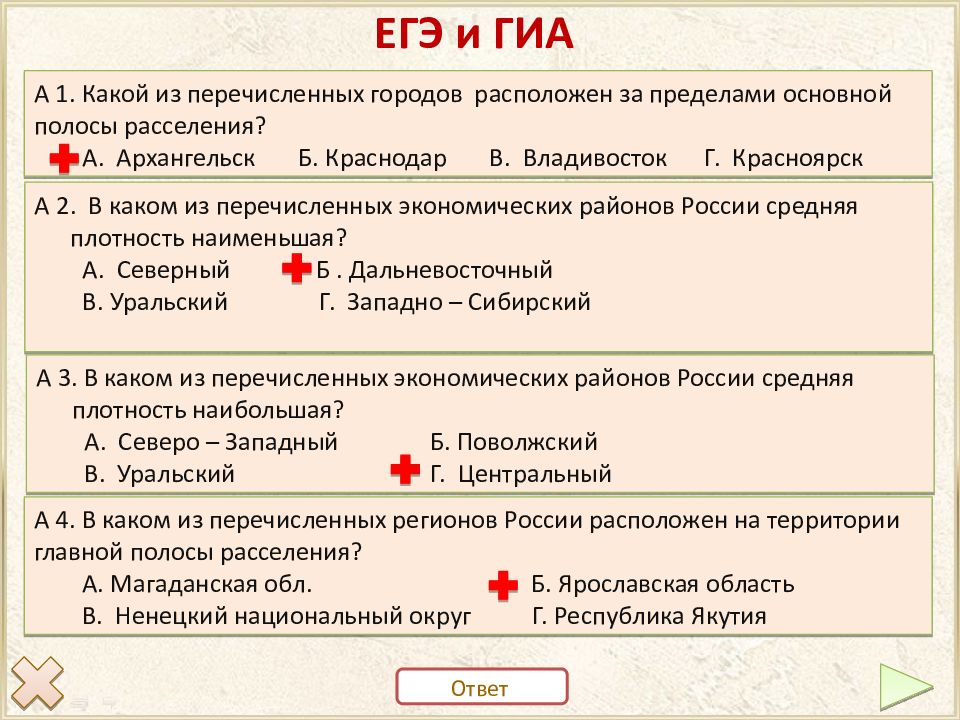 ЕГЭ и ГИА

А 1. Какой из перечисленных городов расположен за пределами основной полосы расселения?
А. Архангельск Б. Краснодар В. Владивосток Г. Красноярск

А 2. В каком из перечисленных экономических районов России средняя плотность наименьшая?
А. Северный Б . Дальневосточный
В. Уральский Г. Западно – Сибирский

А 3. В каком из перечисленных экономических районов России средняя плотность наибольшая?
А. Северо – Западный Б. Поволжский
В. Уральский Г. Центральный

А 4. В каком из перечисленных регионов России расположен на территории главной полосы расселения?
А. Магаданская обл. Б. Ярославская область
В. Ненецкий национальный округ Г. Республика Якутия

Ответ